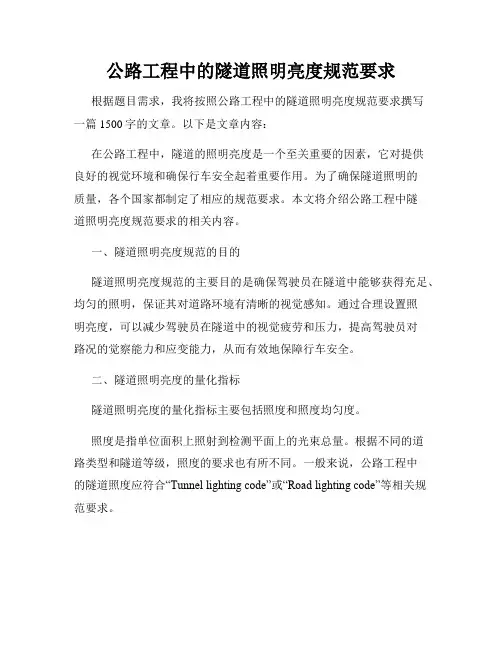 公路工程中的隧道照明亮度规范要求

根据题目需求，我将按照公路工程中的隧道照明亮度规范要求撰写一篇 1500 字的文章。以下是文章内容：

在公路工程中，隧道的照明亮度是一个至关重要的因素，它对提供良好的视觉环境和确保行车安全起着重要作用。为了确保隧道照明的质量，各个国家都制定了相应的规范要求。本文将介绍公路工程中隧道照明亮度规范要求的相关内容。

一、隧道照明亮度规范的目的

隧道照明亮度规范的主要目的是确保驾驶员在隧道中能够获得充足、均匀的照明，保证其对道路环境有清晰的视觉感知。通过合理设置照明亮度，可以减少驾驶员在隧道中的视觉疲劳和压力，提高驾驶员对路况的觉察能力和应变能力，从而有效地保障行车安全。

二、隧道照明亮度的量化指标

隧道照明亮度的量化指标主要包括照度和照度均匀度。

照度是指单位面积上照射到检测平面上的光束总量。根据不同的道路类型和隧道等级，照度的要求也有所不同。一般来说，公路工程中的隧道照度应符合“Tunnel lighting code”或“Road lighting code”等相关规范要求。